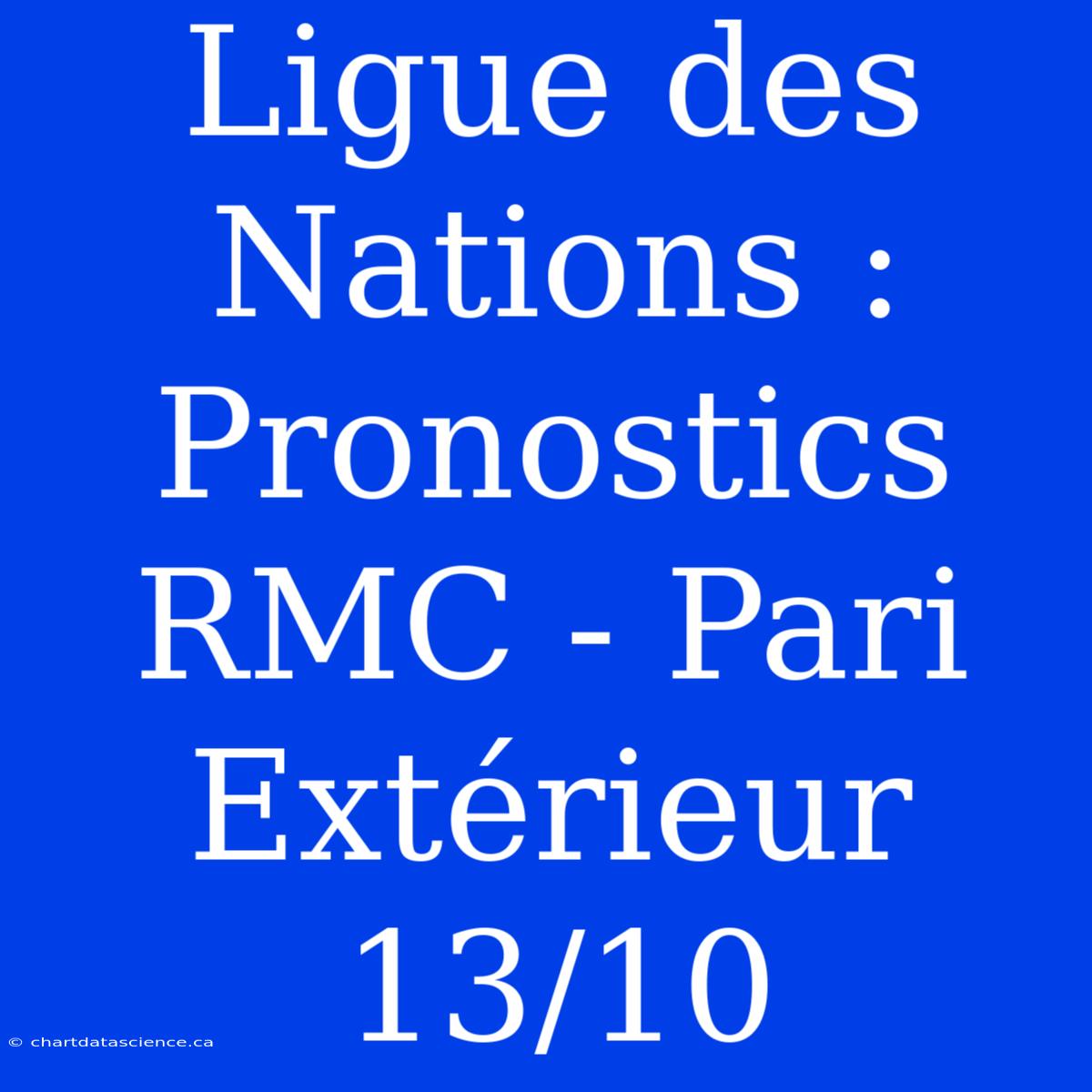 Ligue des Nations : Pronostics RMC - Pari Extérieur 13/10

© chartdatascience.ca